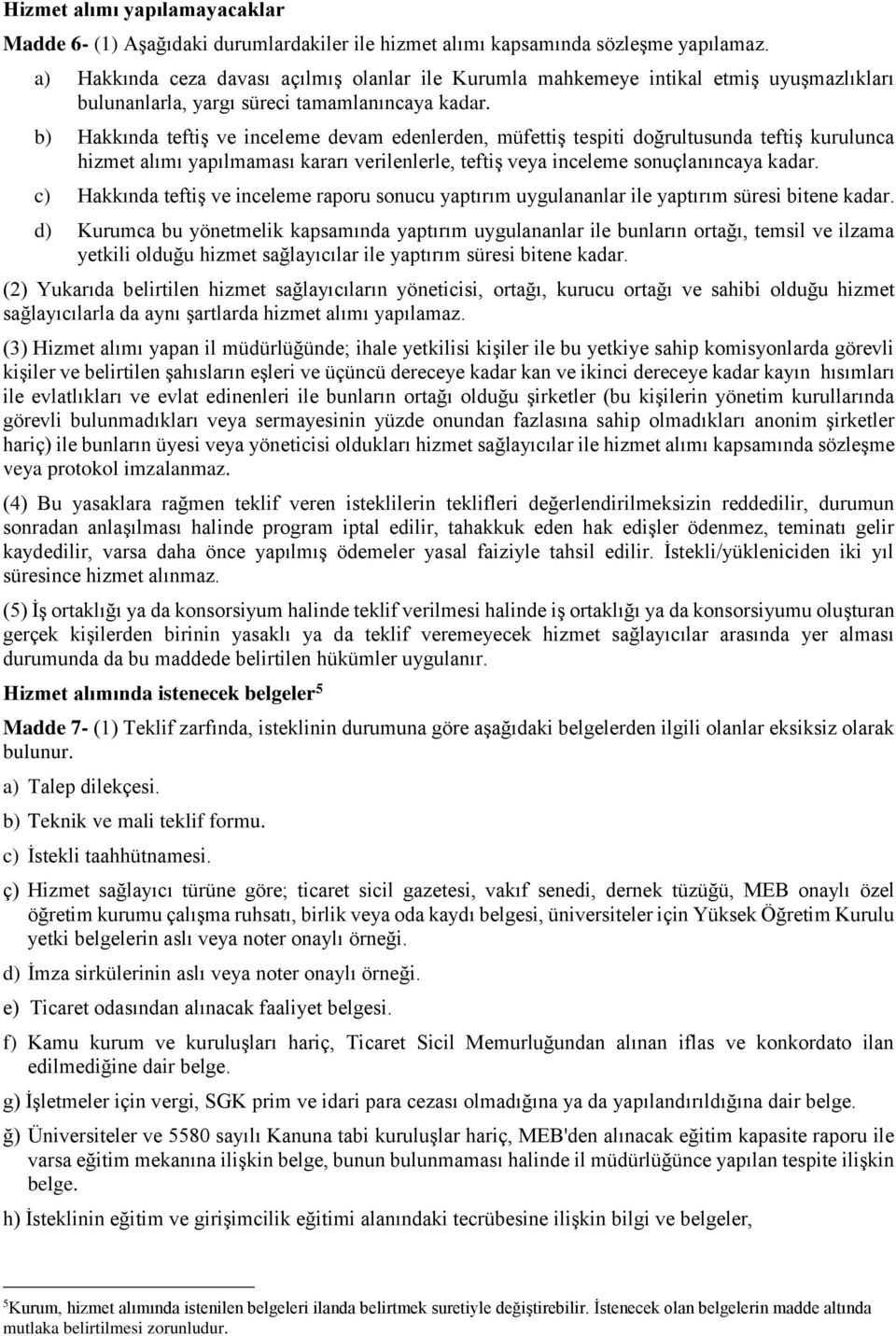 Hizmet alımı yapılamayacaklar

Madde 6- (1) Aşağıdaki durumlardakiler ile hizmet alımı kapsamında sözleşme yapılamaz.

a) Hakkında ceza davası açılmış olanlar ile Kurumla mahkemeye intikal etmiş uyuşmazlıkları bulunanlarla, yargı süreci tamamlanıncaya kadar.

b) Hakkında teftiş ve inceleme devam edenlerden, müfettiş tespiti doğrultusunda teftiş kurulunca hizmet alımı yapılmaması kararı verilenlerle, teftiş veya inceleme sonuçlanıncaya kadar.

c) Hakkında teftiş ve inceleme raporu sonucu yaptırım uygulananlar ile yaptırım süresi bitene kadar.

d) Kurumca bu yönetmelik kapsamında yaptırım uygulananlar ile bunların ortağı, temsil ve ilzama yetkili olduğu hizmet sağlayıcılar ile yaptırım süresi bitene kadar.

(2) Yukarıda belirtilen hizmet sağlayıcıların yöneticisi, ortağı, kurucu ortağı ve sahibi olduğu hizmet sağlayıcılarla da aynı şartlarda hizmet alımı yapılamaz.

(3) Hizmet alımı yapan il müdürlüğünde; ihale yetkilisi kişiler ile bu yetkiye sahip komisyonlarda görevli kişiler ve belirtilen şahısların eşleri ve üçüncü dereceye kadar kan ve ikinci dereceye kadar kayın hısımları ile evlatlıkları ve evlat edinenleri ile bunların ortağı olduğu şirketler (bu kişilerin yönetim kurullarında görevli bulunmadıkları veya sermayesinin yüzde onundan fazlasına sahip olmadıkları anonim şirketler hariç) ile bunların üyesi veya yöneticisi oldukları hizmet sağlayıcılar ile hizmet alımı kapsamında sözleşme veya protokol imzalanmaz.

(4) Bu yasaklara rağmen teklif veren isteklilerin teklifleri değerlendirilmeksizin reddedilir, durumun sonradan anlaşılması halinde program iptal edilir, tahakkuk eden hak edişler ödenmez, teminatı gelir kaydedilir, varsa daha önce yapılmış ödemeler yasal faiziyle tahsil edilir. İstekli/yükleniciden iki yıl süresince hizmet alınmaz.

(5) İş ortaklığı ya da konsorsiyum halinde teklif verilmesi halinde iş ortaklığı ya da konsorsiyumu oluşturan gerçek kişilerden birinin yasaklı ya da teklif veremeyecek hizmet sağlayıcılar arasında yer alması durumunda da bu maddede belirtilen hükümler uygulanır.

Hizmet alımında istenecek belgeler$^5$

Madde 7- (1) Teklif zarfında, isteklinin durumuna göre aşağıdaki belgelerden ilgili olanlar eksiksiz olarak bulunur.

a) Talep dilekçesi.

b) Teknik ve mali teklif formu.

c) İstekli taahhütnamesi.

ç) Hizmet sağlayıcı türüne göre; ticaret sicil gazetesi, vakıf senedi, dernek tüzüğü, MEB onaylı özel öğretim kurumu çalışma ruhsatı, birlik veya oda kaydı belgesi, üniversiteler için Yüksek Öğretim Kurulu yetki belgelerin aslı veya noter onaylı örneği.

d) İmza sirkülerinin aslı veya noter onaylı örneği.

e) Ticaret odasından alınacak faaliyet belgesi.

f) Kamu kurum ve kuruluşları hariç, Ticaret Sicil Memurluğundan alınan iflas ve konkordato ilan edilmediğine dair belge.

g) İşletmeler için vergi, SGK prim ve idari para cezası olmadığına ya da yapılandırıldığına dair belge.

ğ) Üniversiteler ve 5580 sayılı Kanuna tabi kuruluşlar hariç, MEB'den alınacak eğitim kapasite raporu ile varsa eğitim mekanına ilişkin belge, bunun bulunmaması halinde il müdürlüğünce yapılan tespite ilişkin belge.

h) İsteklinin eğitim ve girişimcilik eğitimi alanındaki tecrübesine ilişkin bilgi ve belgeler,

$^5$Kurum, hizmet alımında istenilen belgeleri ilanda belirtmek suretiyle değiştirebilir. İstenecek olan belgelerin madde altında mutlaka belirtilmesi zorunludur.